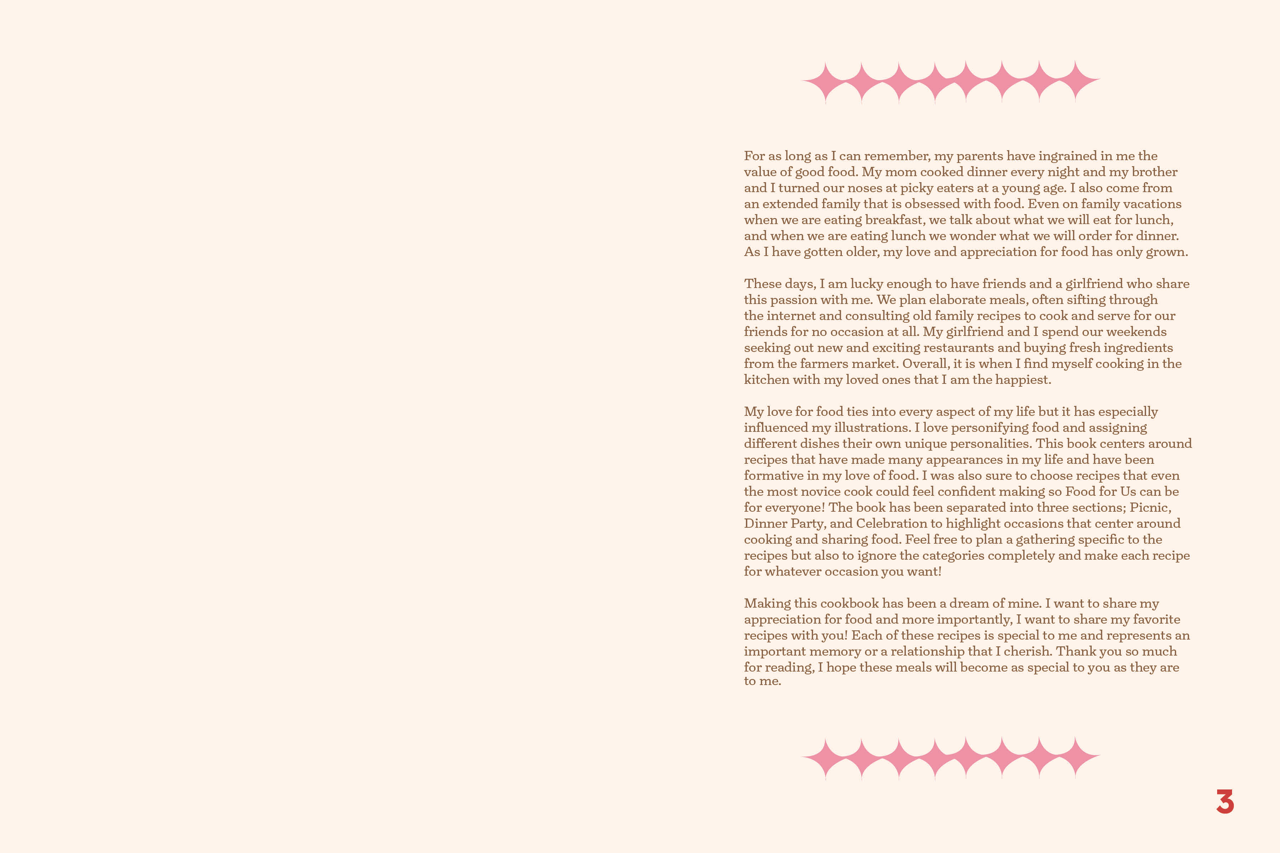 For as long as I can remember, my parents have ingrained in me the value of good food. My mom cooked dinner every night and my brother and I turned our noses at picky eaters at a young age. I also come from an extended family that is obsessed with food. Even on family vacations when we are eating breakfast, we talk about what we will eat for lunch, and when we are eating lunch we wonder what we will order for dinner. As I have gotten older, my love and appreciation for food has only grown.

These days, I am lucky enough to have friends and a girlfriend who share this passion with me. We plan elaborate meals, often sifting through the internet and consulting old family recipes to cook and serve for our friends for no occasion at all. My girlfriend and I spend our weekends seeking out new and exciting restaurants and buying fresh ingredients from the farmers market. Overall, it is when I find myself cooking in the kitchen with my loved ones that I am the happiest.

My love for food ties into every aspect of my life but it has especially influenced my illustrations. I love personifying food and assigning different dishes their own unique personalities. This book centers around recipes that have made many appearances in my life and have been formative in my love of food. I was also sure to choose recipes that even the most novice cook could feel confident making so Food for Us can be for everyone! The book has been separated into three sections; Picnic, Dinner Party, and Celebration to highlight occasions that center around cooking and sharing food. Feel free to plan a gathering specific to the recipes but also to ignore the categories completely and make each recipe for whatever occasion you want!

Making this cookbook has been a dream of mine. I want to share my appreciation for food and more importantly, I want to share my favorite recipes with you! Each of these recipes is special to me and represents an important memory or a relationship that I cherish. Thank you so much for reading, I hope these meals will become as special to you as they are to me.

3